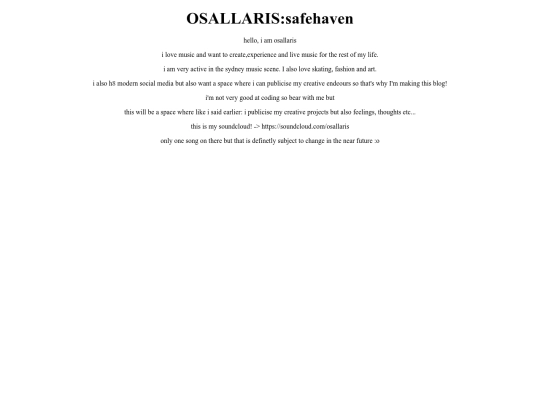 OSALLARIS:safehaven

hello, i am osallaris

i love music and want to create,experience and live music for the rest of my life.

i am very active in the sydney music scene. I also love skating, fashion and art.

i also h8 modern social media but also want a space where i can publicise my creative endeours so that's why I'm making this blog!

i'm not very good at coding so bear with me but

this will be a space where like i said earlier: i publicise my creative projects but also feelings, thoughts etc...

this is my soundcloud! -> https://soundcloud.com/osallaris

only one song on there but that is definetly subject to change in the near future :o